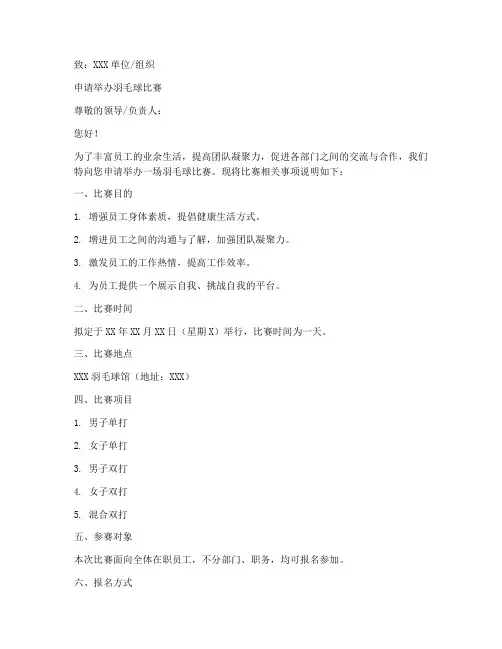 致：XXX 单位/组织

申请举办羽毛球比赛

尊敬的领导/负责人：

您好！

为了丰富员工的业余生活，提高团队凝聚力，促进各部门之间的交流与合作，我们特向您申请举办一场羽毛球比赛。现将比赛相关事项说明如下：

一、比赛目的

1. 增强员工身体素质，提倡健康生活方式。

2. 增进员工之间的沟通与了解，加强团队凝聚力。

3. 激发员工的工作热情，提高工作效率。

4. 为员工提供一个展示自我、挑战自我的平台。

二、比赛时间

拟定于 XX 年 XX 月 XX 日（星期 X）举行，比赛时间为一天。

三、比赛地点

XXX 羽毛球馆（地址：XXX）

四、比赛项目

1. 男子单打

2. 女子单打

3. 男子双打

4. 女子双打

5. 混合双打

五、参赛对象

本次比赛面向全体在职员工，不分部门、职务，均可报名参加。

六、报名方式